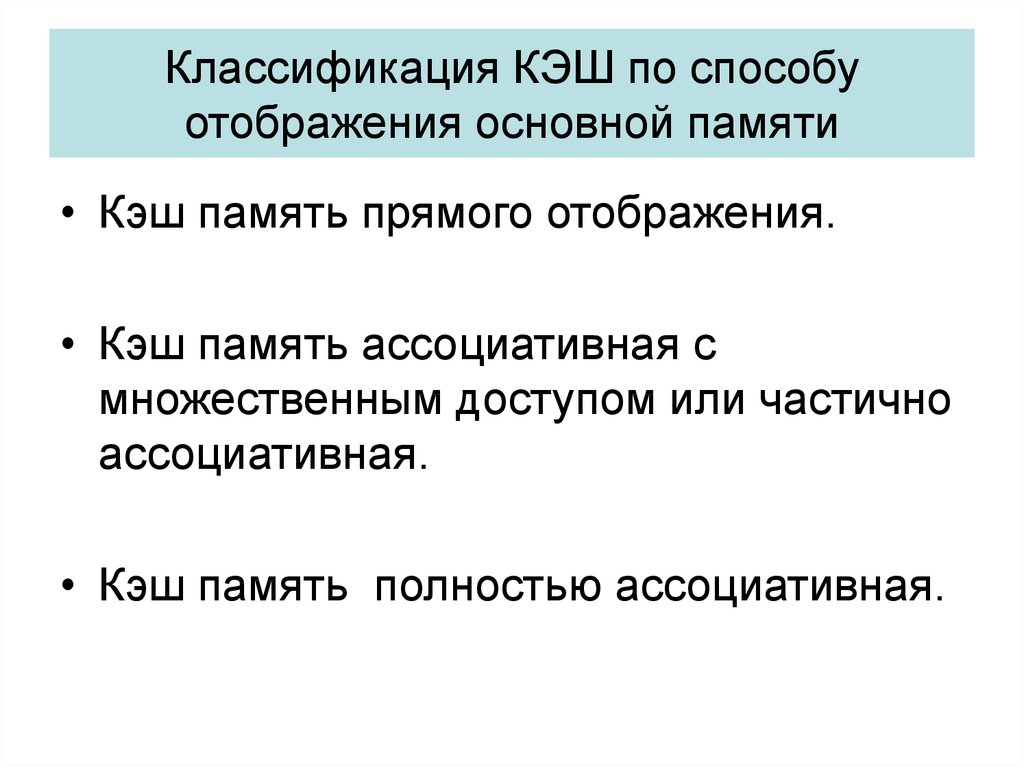 Классификация КЭШ по способу отображения основной памяти

• Кэш память прямого отображения.

• Кэш память ассоциативная с множественным доступом или частично ассоциативная.

• Кэш память  полностью ассоциативная.